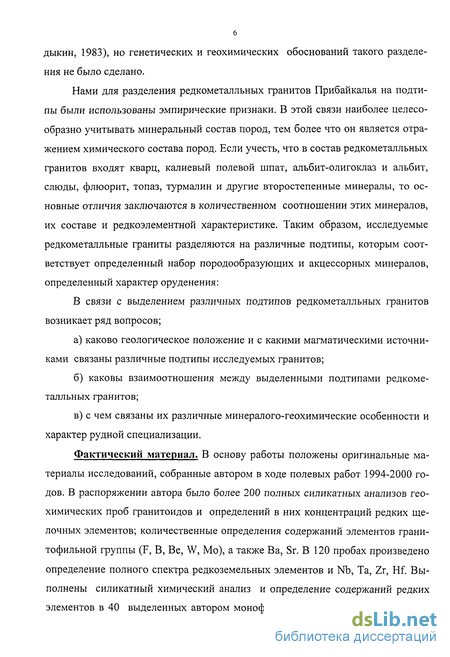 6

дыкин, 1983), но генетических и геохимических обоснований такого разделения не было сделано.

Нами для разделения редкометалльных гранитов Прибайкалья на подтипы были использованы эмпирические признаки. В этой связи наиболее целесообразно учитывать минеральный состав пород, тем более что он является отражением химического состава пород. Если учесть, что в состав редкометалльных гранитов входят кварц, калиевый полевой шпат, альбит-олигоклаз и альбит, слюды, флюорит, топаз, турмалин и другие второстепенные минералы, то основные отличия заключаются в количественном соотношении этих минералов, их составе и редкоэлементной характеристике. Таким образом, исследуемые редкометалльные граниты разделяются на различные подтипы, которым соответствует определенный набор породообразующих и акцессорных минералов, определенный характер оруденения:

В связи с выделением различных подтипов редкометалльных гранитов возникает ряд вопросов;

а) каково геологическое положение и с какими магматическими источниками связаны различные подтипы исследуемых гранитов;

б) каковы взаимоотношения между выделенными подтипами редкометалльных гранитов;

в) с чем связаны их различные минералого-геохимические особенности и характер рудной специализации.

Фактический материал. В основу работы положены оригинальные материалы исследований, собранные автором в ходе полевых работ 1994-2000 годов. В распоряжении автора было более 200 полных силикатных анализов геохимических проб гранитоидов и определений в них концентраций редких щелочных элементов; количественные определения содержаний элементов гранитофильной группы (F, B, Be, W, Mo), а также Ba, Sr. В 120 пробах произведено определение полного спектра редкоземельных элементов и Nb, Ta, Zr, Hf. Выполнены силикатный химический анализ и определение содержаний редких элементов в 40 выделенных автором моноф

dsLib.net
библиотека диссертаций